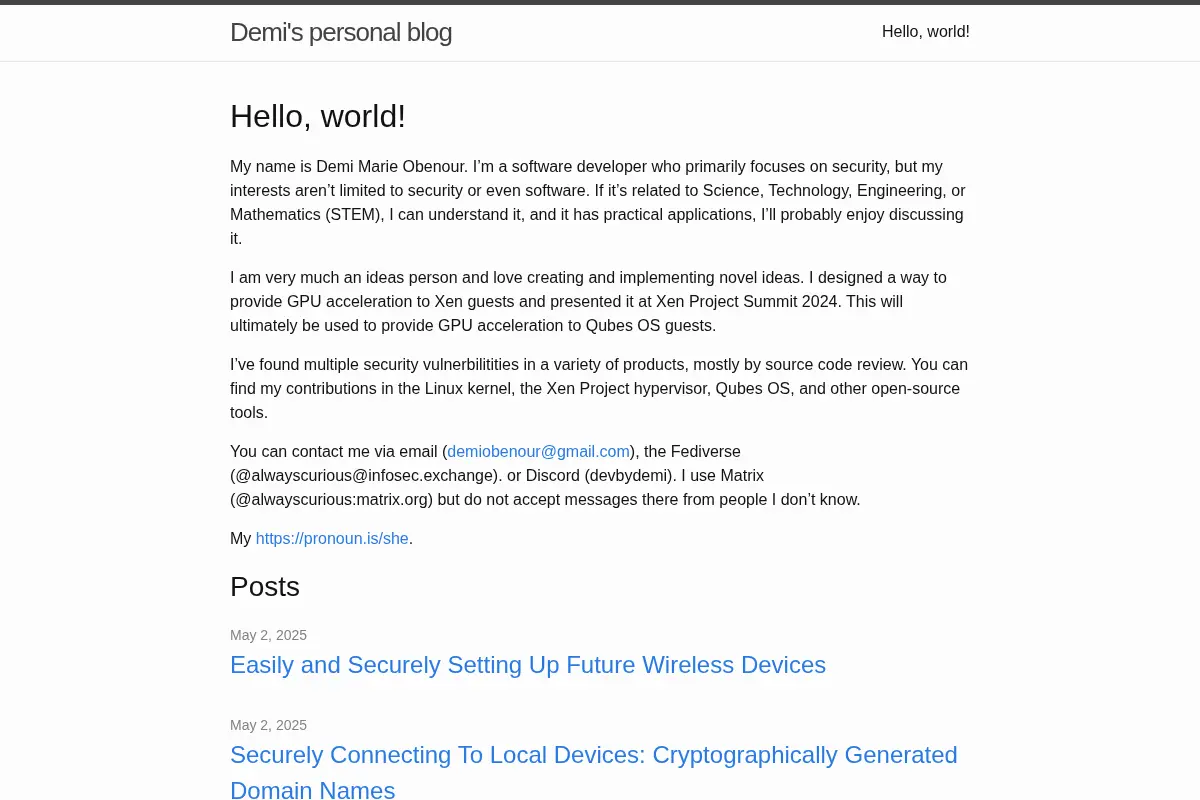 Demi's personal blog

Hello, world!

Hello, world!

My name is Demi Marie Obenour. I’m a software developer who primarily focuses on security, but my interests aren’t limited to security or even software. If it’s related to Science, Technology, Engineering, or Mathematics (STEM), I can understand it, and it has practical applications, I’ll probably enjoy discussing it.

I am very much an ideas person and love creating and implementing novel ideas. I designed a way to provide GPU acceleration to Xen guests and presented it at Xen Project Summit 2024. This will ultimately be used to provide GPU acceleration to Qubes OS guests.

I’ve found multiple security vulnerbilitities in a variety of products, mostly by source code review. You can find my contributions in the Linux kernel, the Xen Project hypervisor, Qubes OS, and other open-source tools.

You can contact me via email (demiobenour@gmail.com), the Fediverse (@alwayscurious@infosec.exchange). or Discord (devbydemi). I use Matrix (@alwayscurious:matrix.org) but do not accept messages there from people I don’t know.

My https://pronoun.is/she.

Posts

May 2, 2025

Easily and Securely Setting Up Future Wireless Devices

May 2, 2025

Securely Connecting To Local Devices: Cryptographically Generated Domain Names